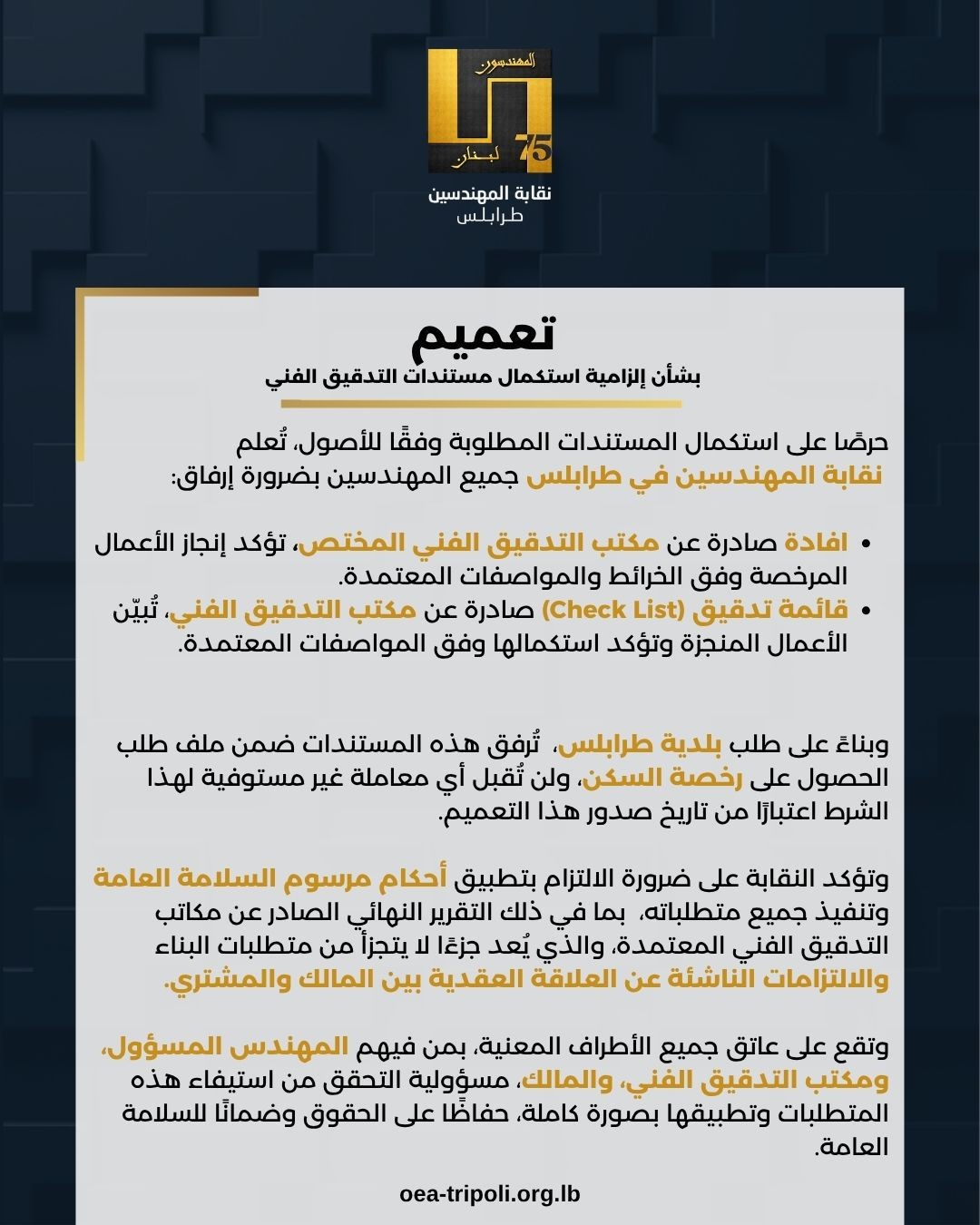 المهندسون
75
لبنان

نقابة المهندسين
طرابلس

تعميم
بشأن إلزامية استكمال مستندات التدقيق الفني

حرصًا على استكمال المستندات المطلوبة وفقًا للأصول، تُعلم نقابة المهندسين في طرابلس جميع المهندسين بضرورة إرفاق:

• افادة صادرة عن مكتب التدقيق الفني المختص، تؤكد إنجاز الأعمال المرخصة وفق الخرائط والمواصفات المعتمدة.
• قائمة تدقيق (Check List) صادرة عن مكتب التدقيق الفني، تُبيّن الأعمال المنجزة وتؤكد استكمالها وفق المواصفات المعتمدة.

وبناءً على طلب بلدية طرابلس، تُرفق هذه المستندات ضمن ملف طلب الحصول على رخصة السكن، ولن تُقبل أي معاملة غير مستوفية لهذا الشرط اعتبارًا من تاريخ صدور هذا التعميم.

وتؤكد النقابة على ضرورة الالتزام بتطبيق أحكام مرسوم السلامة العامة وتنفيذ جميع متطلباته، بما في ذلك التقرير النهائي الصادر عن مكاتب التدقيق الفني المعتمدة، والذي يُعد جزءًا لا يتجزأ من متطلبات البناء والالتزامات الناشئة عن العلاقة العقدية بين المالك والمشتري.

وتقع على عاتق جميع الأطراف المعنية، بمن فيهم المهندس المسؤول، ومكتب التدقيق الفني، والمالك، مسؤولية التحقق من استيفاء هذه المتطلبات وتطبيقها بصورة كاملة، حفاظًا على الحقوق وضمانًا للسلامة العامة.

oea-tripoli.org.lb